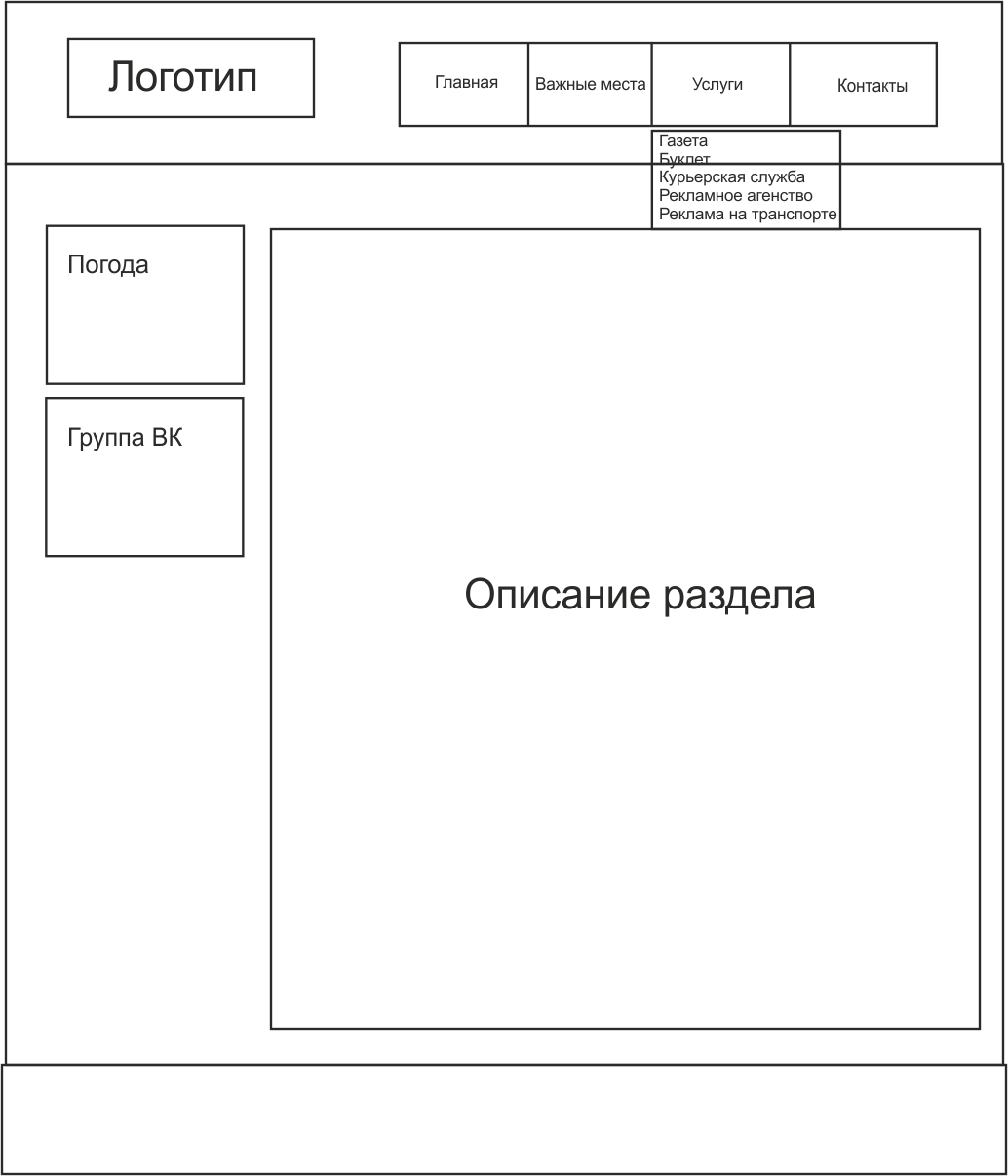 Логотип

Главная
Важные места
Услуги
Контакты

Газета
Буклет
Курьерская служба
Рекламное агенство
Реклама на транспорте

Погода

Группа ВК

Описание раздела